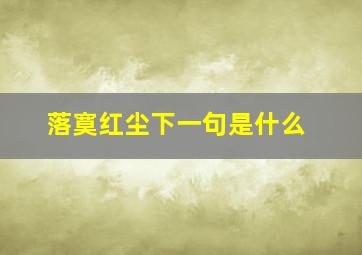 落寞红尘下一句是什么